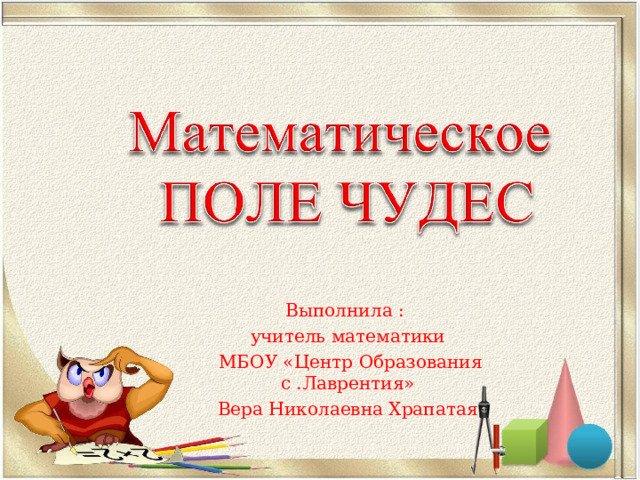 Математическое ПОЛЕ ЧУДЕС

Выполнила :
учитель математики
МБОУ «Центр Образования с .Лаврентия»
Вера Николаевна Храпатая